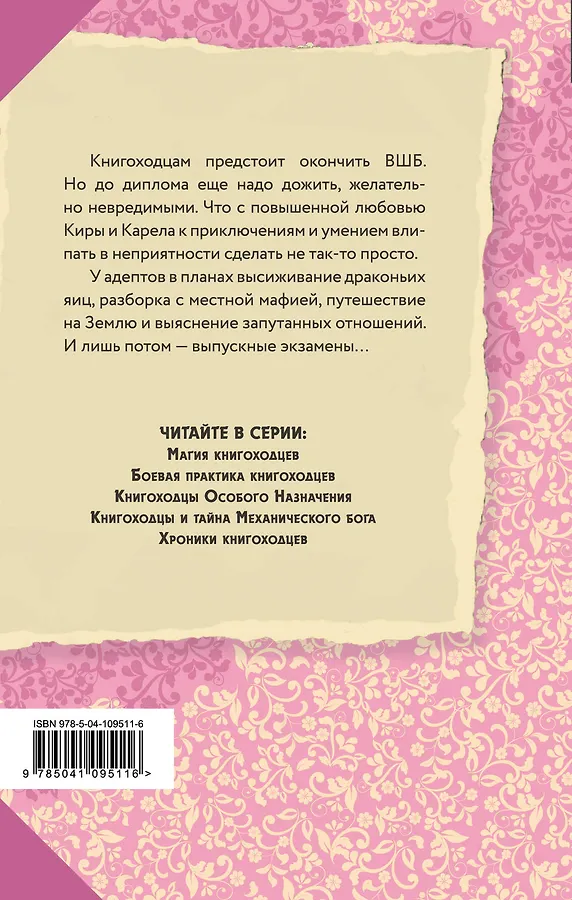 Книгоходцам предстоит окончить ВШБ. Но до диплома еще надо дожить, желательно невредимыми. Что с повышенной любовью Киры и Карела к приключениям и умением влипать в неприятности сделать не так-то просто.

У адептов в планах высиживание драконьих яиц, разборка с местной мафией, путешествие на Землю и выяснение запутанных отношений. И лишь потом — выпускные экзамены…

ЧИТАЙТЕ В СЕРИИ:
Магия книгоходцев
Боевая практика книгоходцев
Книгоходцы Особого Назначения
Книгоходцы и тайна Механического бога
Хроники книгоходцев

ISBN 978-5-04-109511-6

9 785041 095116 >